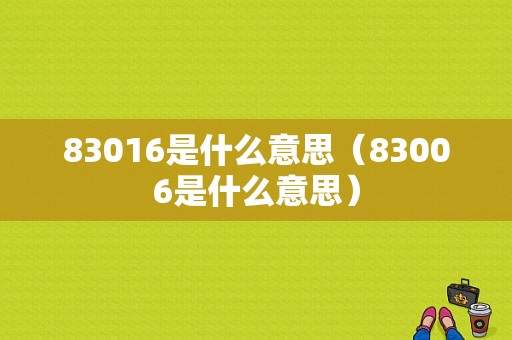 83016是什么意思（83006是什么意思）